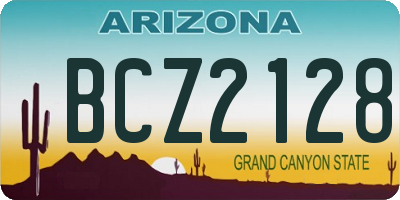 ARIZONA

BCZ2128

GRAND CANYON STATE